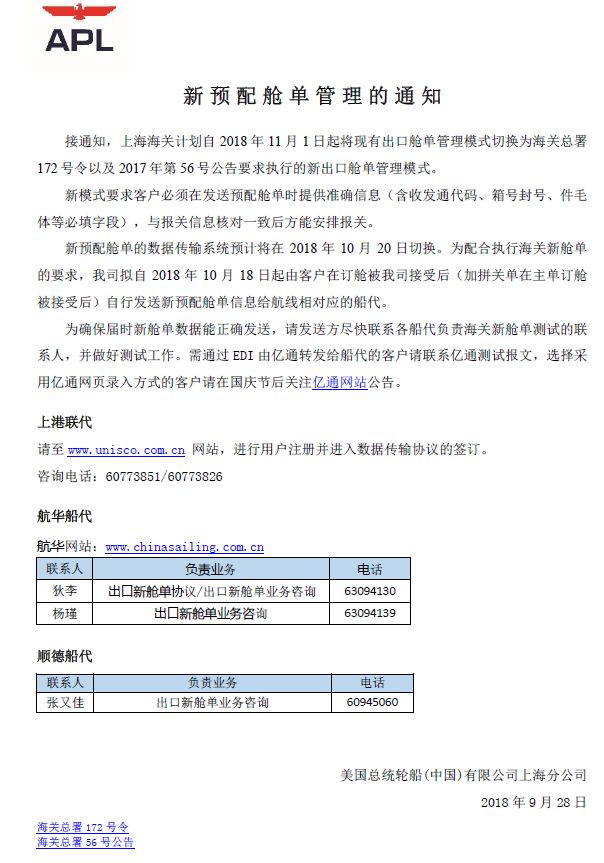 APL

新预配舱单管理的通知

接通知，上海海关计划自 2018 年 11 月 1 日起将现有出口舱单管理模式切换为海关总署 172 号令以及 2017 年第 56 号公告要求执行的新出口舱单管理模式。

新模式要求客户必须在发送预配舱单时提供准确信息（含收发通代码、箱号封号、件毛体等必填字段），与报关信息核对一致后方能安排报关。

新预配舱单的数据传输系统预计将在 2018 年 10 月 20 日切换。为配合执行海关新舱单的要求，我司拟自 2018 年 10 月 18 日起由客户在订舱被我司接受后（加拼关单在主单订舱被接受后）自行发送新预配舱单信息给航线相对应的船代。

为确保届时新舱单数据能正确发送，请发送方尽快联系各船代负责海关新舱单测试的联系人，并做好测试工作。需通过 EDI 由亿通转发给船代的客户请联系亿通测试报文，选择采用亿通网页录入方式的客户请在国庆节后关注亿通网站公告。

上港联代

请至 www.unisco.com.cn 网站，进行用户注册并进入数据传输协议的签订。

咨询电话：60773851/60773826

航华船代

航华网站：www.chinasailing.com.cn

| 联系人 | 负责业务 | 电话 |
|---|---|---|
| 狄李 | 出口新舱单协议/出口新舱单业务咨询 | 63094130 |
| 杨瑾 | 出口新舱单业务咨询 | 63094139 |

顺德船代

| 联系人 | 负责业务 | 电话 |
|---|---|---|
| 张又佳 | 出口新舱单业务咨询 | 60945060 |

美国总统轮船(中国)有限公司上海分公司

2018 年 9 月 28 日

海关总署 172 号令
海关总署 56 号公告